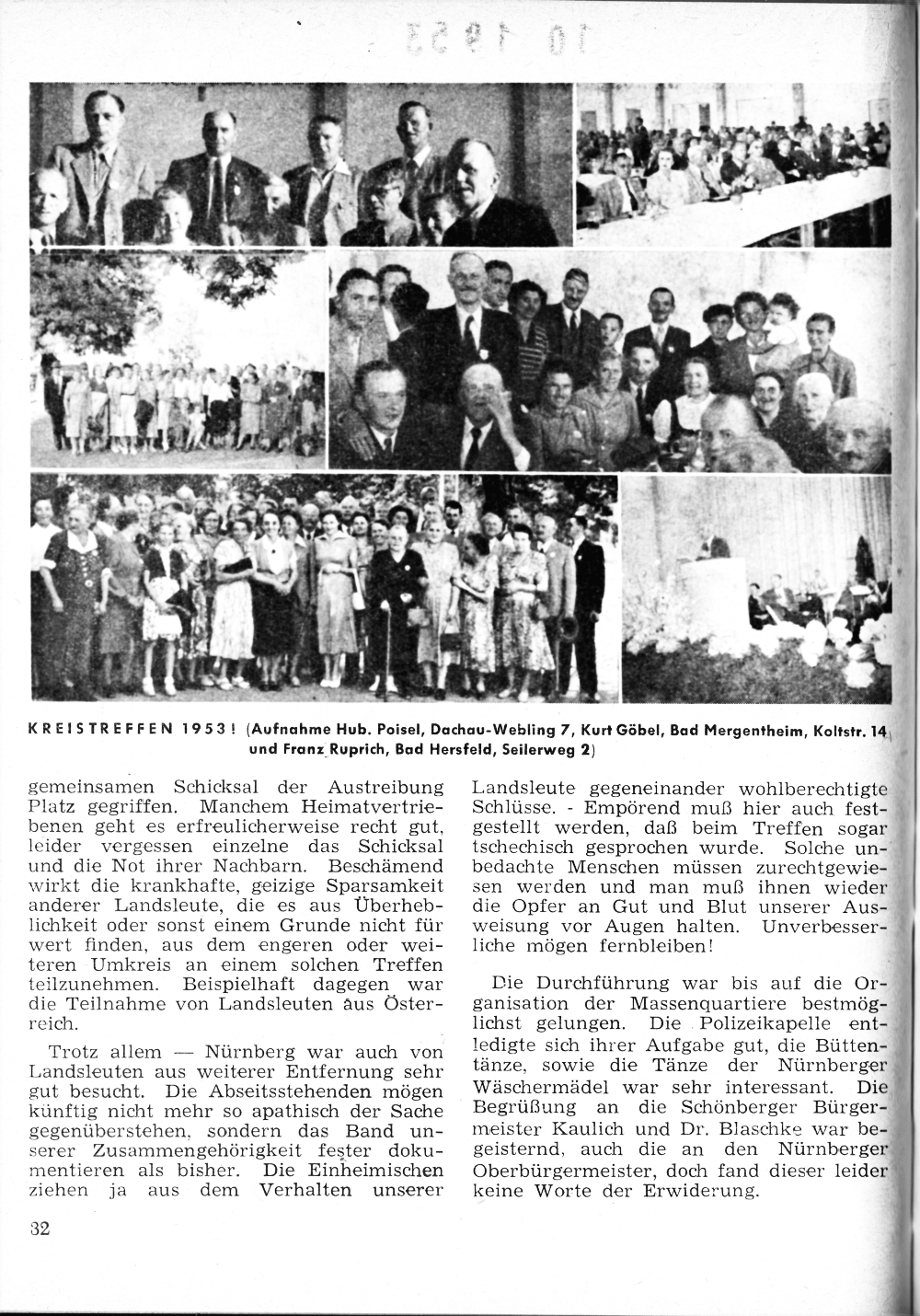 10 1953

KREISTREFFEN 1953! (Aufnahme Hub. Poisel, Dachau-Webling 7, Kurt Göbel, Bad Mergentheim, Koltstr. 14 und Franz Ruprich, Bad Hersfeld, Seilerweg 2)

gemeinsamen Schicksal der Austreibung Platz gegriffen. Manchem Heimatvertriebenen geht es erfreulicherweise recht gut, leider vergessen einzelne das Schicksal und die Not ihrer Nachbarn. Beschämend wirkt die krankhafte, geizige Sparsamkeit anderer Landsleute, die es aus Überheblichkeit oder sonst einem Grunde nicht für wert finden, aus dem engeren oder weiteren Umkreis an einem solchen Treffen teilzunehmen. Beispielhaft dagegen war die Teilnahme von Landsleuten aus Österreich.

Trotz allem — Nürnberg war auch von Landsleuten aus weiterer Entfernung sehr gut besucht. Die Abseitsstehenden mögen künftig nicht mehr so apathisch der Sache gegenüberstehen, sondern das Band unserer Zusammengehörigkeit fester dokumentieren als bisher. Die Einheimischen ziehen ja aus dem Verhalten unserer Landsleute gegeneinander wohlberechtigte Schlüsse. - Empörend muß hier auch festgestellt werden, daß beim Treffen sogar tschechisch gesprochen wurde. Solche unbedachte Menschen müssen zurechtgewiesen werden und man muß ihnen wieder die Opfer an Gut und Blut unserer Ausweisung vor Augen halten. Unverbesserliche mögen fernbleiben!

Die Durchführung war bis auf die Organisation der Massenquartiere bestmöglichst gelungen. Die Polizeikapelle entledigte sich ihrer Aufgabe gut, die Büttentänze, sowie die Tänze der Nürnberger Wäschermädel war sehr interessant. Die Begrüßung an die Schönberger Bürgermeister Kaulich und Dr. Blaschke war begeisternd, auch die an den Nürnberger Oberbürgermeister, doch fand dieser leider keine Worte der Erwiderung.

32